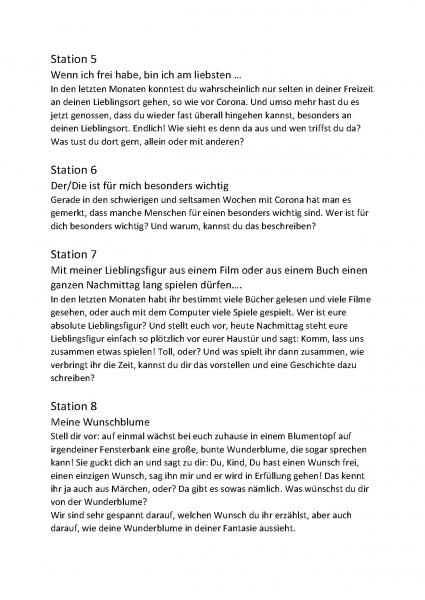 Station 5

Wenn ich frei habe, bin ich am liebsten …

In den letzten Monaten konntest du wahrscheinlich nur selten in deiner Freizeit an deinen Lieblingsort gehen, so wie vor Corona. Und umso mehr hast du es jetzt genossen, dass du wieder fast überall hingehen kannst, besonders an deinen Lieblingsort. Endlich! Wie sieht es denn da aus und wen triffst du da? Was tust du dort gern, allein oder mit anderen?

Station 6

Der/Die ist für mich besonders wichtig

Gerade in den schwierigen und seltsamen Wochen mit Corona hat man es gemerkt, dass manche Menschen für einen besonders wichtig sind. Wer ist für dich besonders wichtig? Und warum, kannst du das beschreiben?

Station 7

Mit meiner Lieblingsfigur aus einem Film oder aus einem Buch einen ganzen Nachmittag lang spielen dürfen….

In den letzten Monaten habt ihr bestimmt viele Bücher gelesen und viele Filme gesehen, oder auch mit dem Computer viele Spiele gespielt. Wer ist eure absolute Lieblingsfigur? Und stellt euch vor, heute Nachmittag steht eure Lieblingsfigur einfach so plötzlich vor eurer Haustür und sagt: Komm, lass uns zusammen etwas spielen! Toll, oder? Und was spielt ihr dann zusammen, wie verbringt ihr die Zeit, kannst du dir das vorstellen und eine Geschichte dazu schreiben?

Station 8

Meine Wunschblume

Stell dir vor: auf einmal wächst bei euch zuhause in einem Blumentopf auf irgendeiner Fensterbank eine große, bunte Wunderblume, die sogar sprechen kann! Sie guckt dich an und sagt zu dir: Du, Kind, Du hast einen Wunsch frei, einen einzigen Wunsch, sag ihn mir und er wird in Erfüllung gehen! Das kennt ihr ja auch aus Märchen, oder? Da gibt es sowas nämlich. Was wünschst du dir von der Wunderblume?
Wir sind sehr gespannt darauf, welchen Wunsch du ihr erzählst, aber auch darauf, wie deine Wunderblume in deiner Fantasie aussieht.